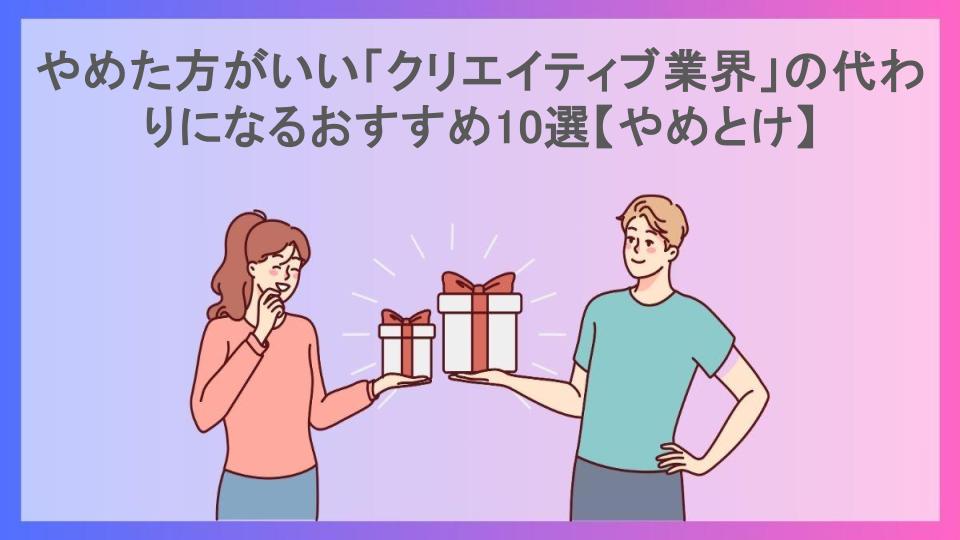 やめた方がいい「クリエイティブ業界」の代わりになるおすすめ10選【やめとけ】